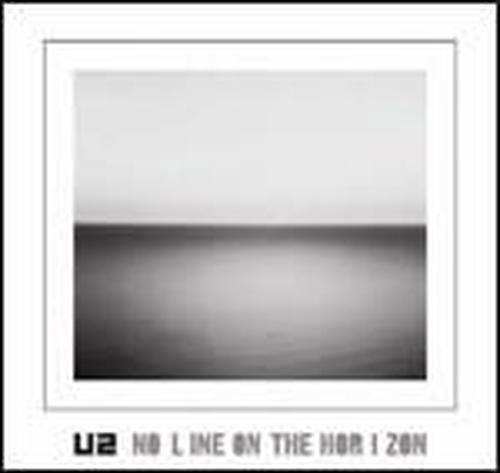 U2 NO LINE ON THE HORIZON